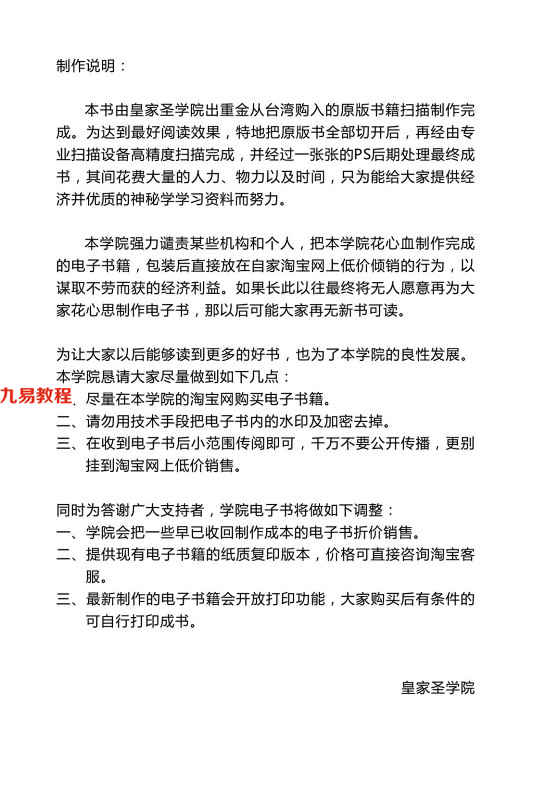 制作说明：

本书由皇家圣学院出重金从台湾购入的原版书籍扫描制作完成。为达到最好阅读效果，特地把原版书全部切开后，再经由专业扫描设备高精度扫描完成，并经过一张张的PS后期处理最终成书，其间花费大量的人力、物力以及时间，只为能给大家提供经济并优质的神秘学学习资料而努力。

本学院强力谴责某些机构和个人，把本学院花心血制作完成的电子书籍，包装后直接放在自家淘宝网上低价倾销的行为，以谋取不劳而获的经济利益。如果长此以往最终将无人愿意再为大家花心思制作电子书，那以后可能大家再无新书可读。

为让大家以后能够读到更多的好书，也为了本学院的良性发展。本学院恳请大家尽量做到如下几点：
九易教程、尽量在本学院的淘宝网购买电子书籍。
二、请勿用技术手段把电子书内的水印及加密去掉。
三、在收到电子书后小范围传阅即可，千万不要公开传播，更别挂到淘宝网上低价销售。

同时为答谢广大支持者，学院电子书将做如下调整：
一、学院会把一些早已收回制作成本的电子书折价销售。
二、提供现有电子书籍的纸质复印版本，价格可直接咨询淘宝客服。
三、最新制作的电子书籍会开放打印功能，大家购买后有条件的可自行打印成书。

皇家圣学院